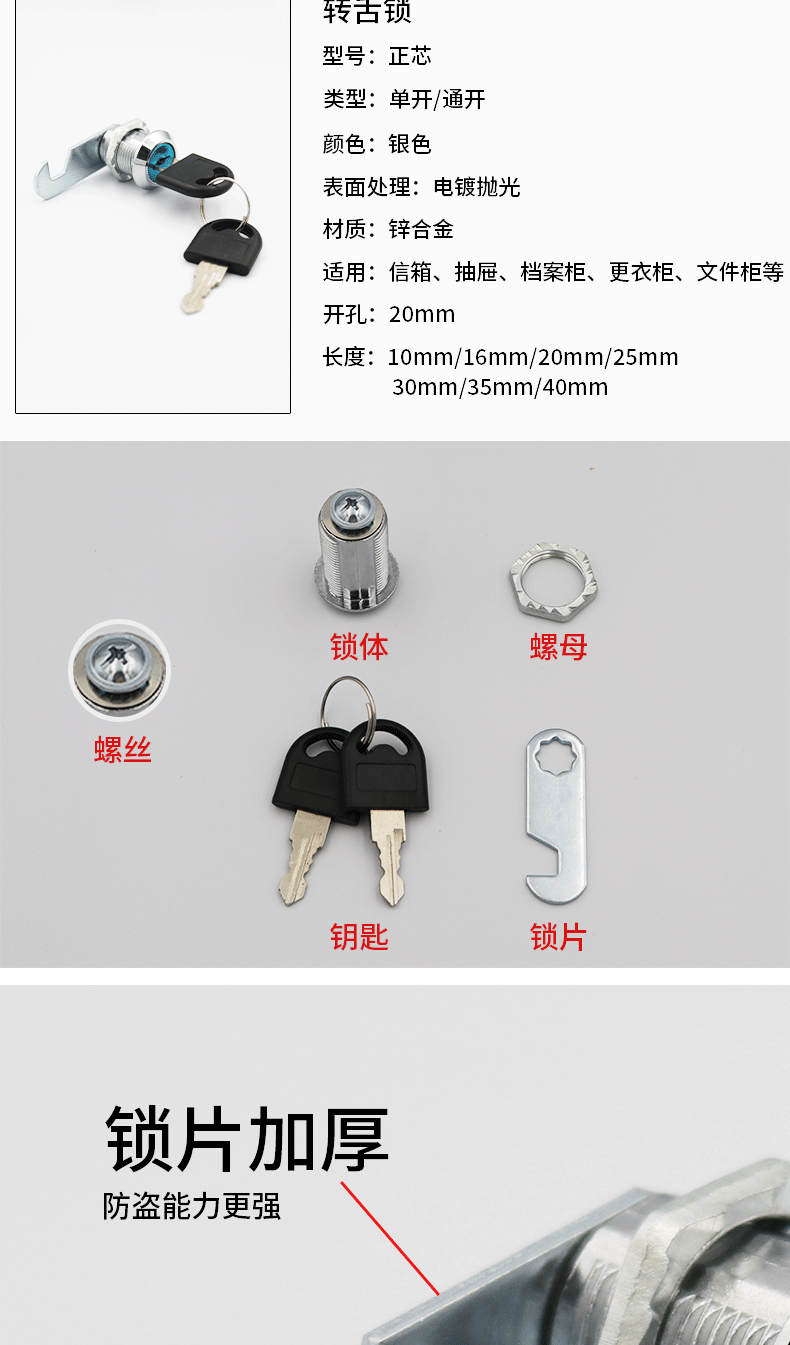 转舌锁

型号：正芯

类型：单开/通开

颜色：银色

表面处理：电镀抛光

材质：锌合金

适用：信箱、抽屉、档案柜、更衣柜、文件柜等

开孔：20mm

长度：10mm/16mm/20mm/25mm
30mm/35mm/40mm

锁体

螺母

螺丝

钥匙

锁片

锁片加厚

防盗能力更强